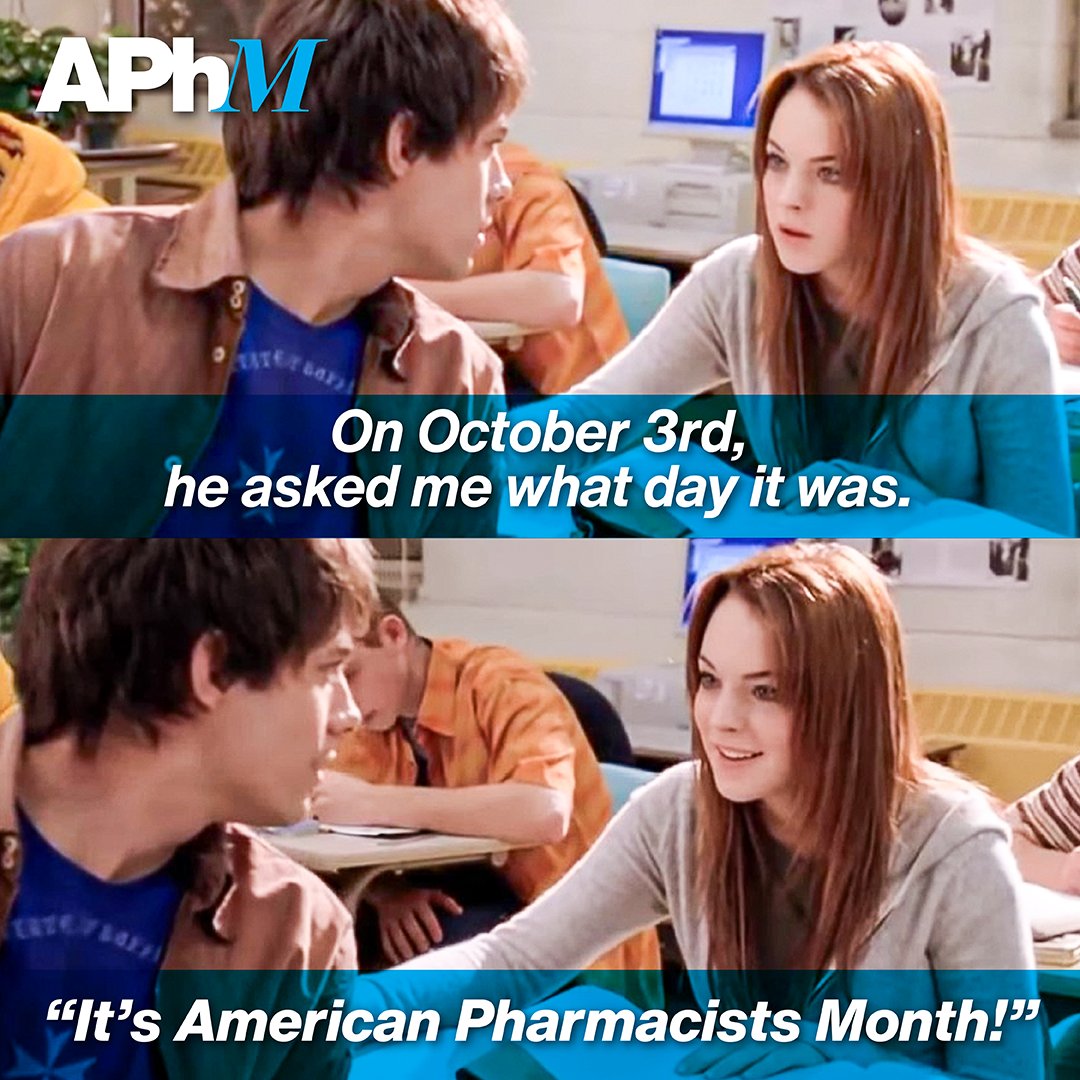 APhM

On October 3rd, he asked me what day it was.

“It’s American Pharmacists Month!”